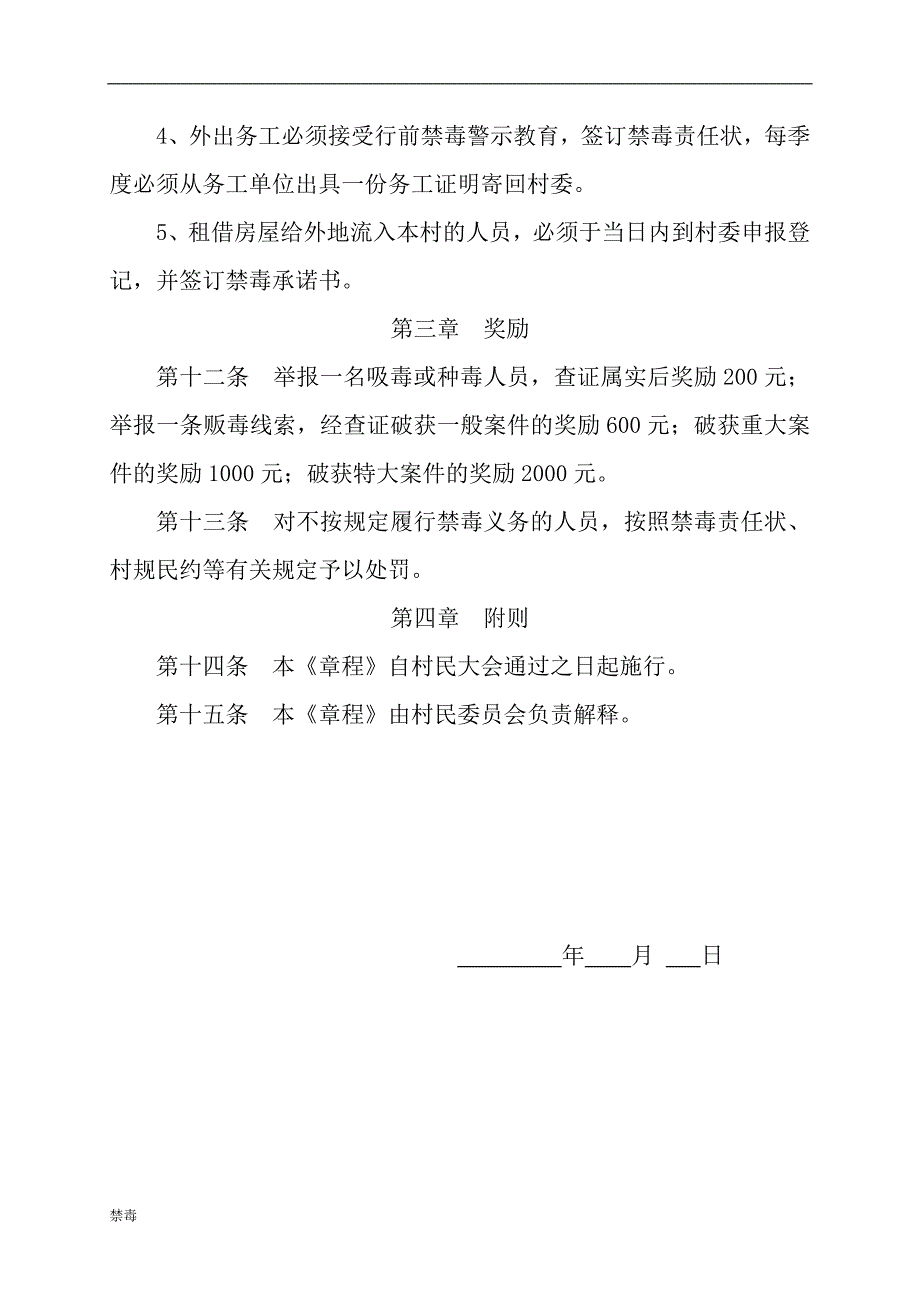 4、外出务工必须接受行前禁毒警示教育，签订禁毒责任状，每季度必须从务工单位出具一份务工证明寄回村委。

5、租借房屋给外地流入本村的人员，必须于当日内到村委申报登记，并签订禁毒承诺书。

第三章　奖励

第十二条　举报一名吸毒或种毒人员，查证属实后奖励 200 元；举报一条贩毒线索，经查证破获一般案件的奖励 600 元；破获重大案件的奖励 1000 元；破获特大案件的奖励 2000 元。

第十三条　对不按规定履行禁毒义务的人员，按照禁毒责任状、村规民约等有关规定予以处罚。

第四章　附则

第十四条　本《章程》自村民大会通过之日起施行。

第十五条　本《章程》由村民委员会负责解释。

_________年____月 ___日

禁毒